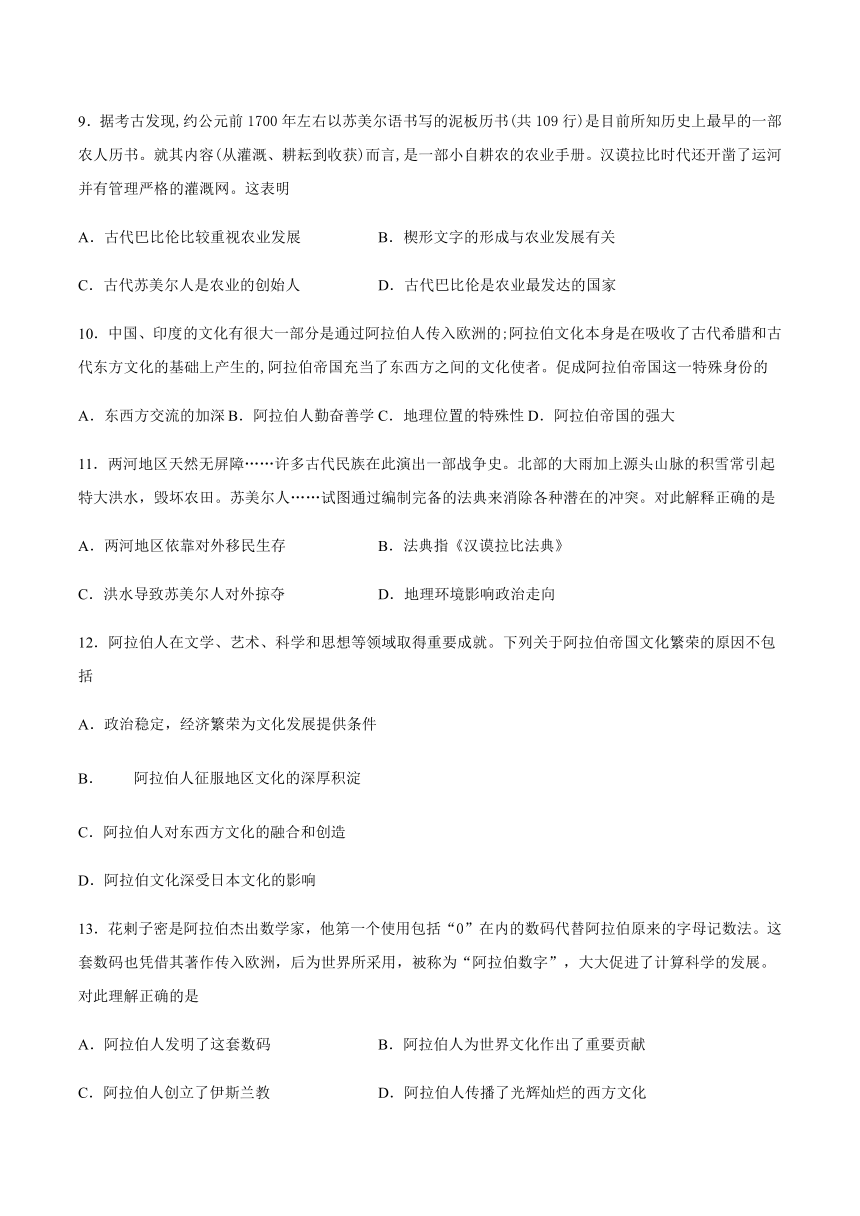 9．据考古发现，约公元前 1700 年左右以苏美尔语书写的泥板历书(共 109 行)是目前所知历史上最早的一部农人历书。就其内容(从灌溉、耕耘到收获)而言，是一部小自耕农的农业手册。汉谟拉比时代还开凿了运河并有管理严格的灌溉网。这表明

A．古代巴比伦比较重视农业发展　　B．楔形文字的形成与农业发展有关

C．古代苏美尔人是农业的创始人　　D．古代巴比伦是农业最发达的国家

10．中国、印度的文化有很大一部分是通过阿拉伯人传入欧洲的；阿拉伯文化本身是在吸收了古代希腊和古代东方文化的基础上产生的，阿拉伯帝国充当了东西方之间的文化使者。促成阿拉伯帝国这一特殊身份的

A．东西方交流的加深 B．阿拉伯人勤奋善学 C．地理位置的特殊性 D．阿拉伯帝国的强大

11．两河地区天然无屏障……许多古代民族在此演出一部战争史。北部的大雨加上源头山脉的积雪常引起特大洪水，毁坏农田。苏美尔人……试图通过编制完备的法典来消除各种潜在的冲突。对此解释正确的是

A．两河地区依靠对外移民生存　　B．法典指《汉谟拉比法典》

C．洪水导致苏美尔人对外掠夺　　D．地理环境影响政治走向

12．阿拉伯人在文学、艺术、科学和思想等领域取得重要成就。下列关于阿拉伯帝国文化繁荣的原因不包括

A．政治稳定，经济繁荣为文化发展提供条件

B．　阿拉伯人征服地区文化的深厚积淀

C．阿拉伯人对东西方文化的融合和创造

D．阿拉伯文化深受日本文化的影响

13．花剌子密是阿拉伯杰出数学家，他第一个使用包括“0”在内的数码代替阿拉伯原来的字母记数法。这套数码也凭借其著作传入欧洲，后为世界所采用，被称为“阿拉伯数字”，大大促进了计算科学的发展。对此理解正确的是

A．阿拉伯人发明了这套数码　　B．阿拉伯人为世界文化作出了重要贡献

C．阿拉伯人创立了伊斯兰教　　D．阿拉伯人传播了光辉灿烂的西方文化